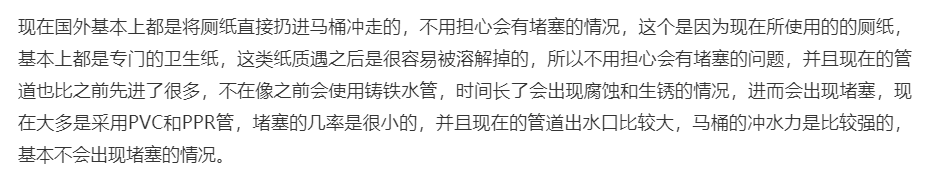 现在国外基本上都是将厕纸直接扔进马桶冲走的，不用担心会有堵塞的情况，这个是因为现在所使用的的厕纸，基本上都是专门的卫生纸，这类纸质遇之后是很容易被溶解掉的，所以不用担心会有堵塞的问题，并且现在的管道也比之前先进了很多，不在像之前会使用铸铁水管，时间长了会出现腐蚀和生锈的情况，进而会出现堵塞，现在大多是采用PVC和PPR管，堵塞的几率是很小的，并且现在的管道出水口比较大，马桶的冲水力是比较强的，基本不会出现堵塞的情况。